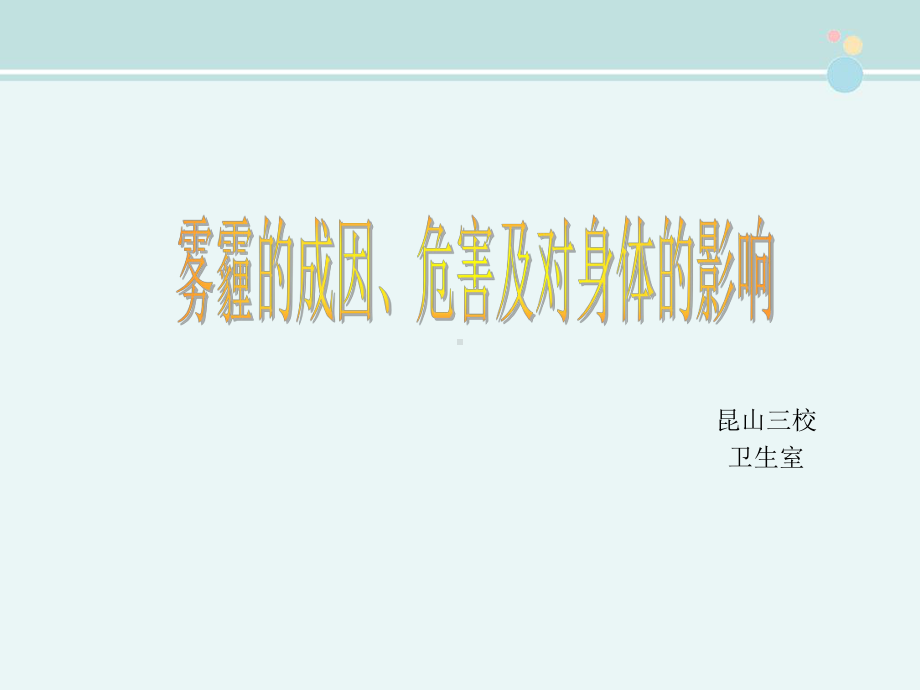 雾霾的成因、危害及对身体的影响

昆山三校
卫生室